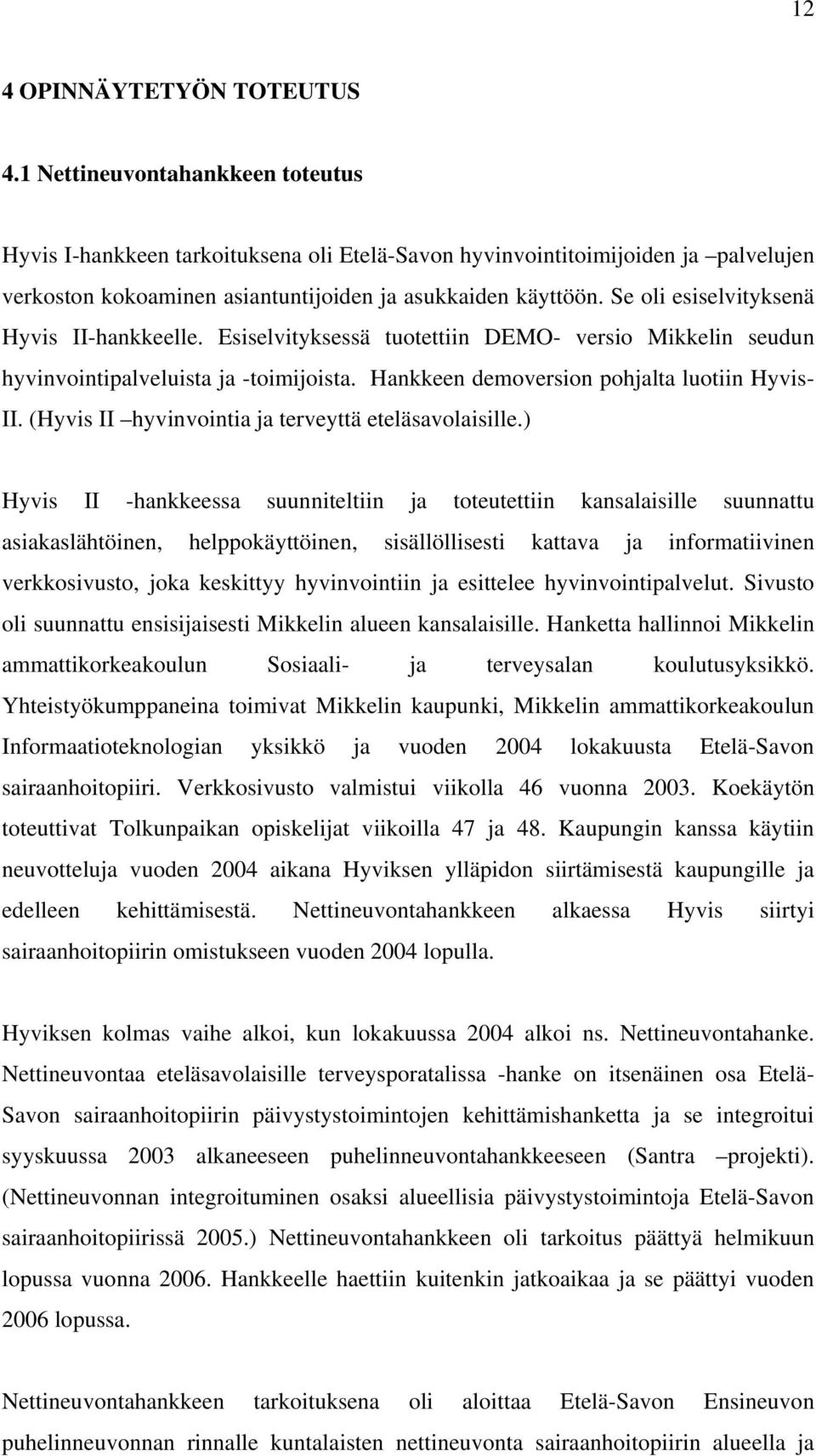 12

4 OPINNÄYTETYÖN TOTEUTUS

4.1 Nettineuvontahankkeen toteutus

Hyvis I-hankkeen tarkoituksena oli Etelä-Savon hyvinvointitoimijoiden ja –palvelujen verkoston kokoaminen asiantuntijoiden ja asukkaiden käyttöön. Se oli esiselvityksenä Hyvis II-hankkeelle. Esiselvityksessä tuotettiin DEMO- versio Mikkelin seudun hyvinvointipalveluista ja -toimijoista. Hankkeen demoversion pohjalta luotiin Hyvis-II. (Hyvis II –hyvinvointia ja terveyttä eteläsavolaisille.)

Hyvis II -hankkeessa suunniteltiin ja toteutettiin kansalaisille suunnattu asiakaslähtöinen, helppokäyttöinen, sisällöllisesti kattava ja informatiivinen verkkosivusto, joka keskittyy hyvinvointiin ja esittelee hyvinvointipalvelut. Sivusto oli suunnattu ensisijaisesti Mikkelin alueen kansalaisille. Hanketta hallinnoi Mikkelin ammattikorkeakoulun Sosiaali- ja terveysalan koulutusyksikkö. Yhteistyökumppaneina toimivat Mikkelin kaupunki, Mikkelin ammattikorkeakoulun Informaatioteknologian yksikkö ja vuoden 2004 lokakuusta Etelä-Savon sairaanhoitopiiri. Verkkosivusto valmistui viikolla 46 vuonna 2003. Koekäytön toteuttivat Tolkunpaikan opiskelijat viikoilla 47 ja 48. Kaupungin kanssa käytiin neuvotteluja vuoden 2004 aikana Hyviksen ylläpidon siirtämisestä kaupungille ja edelleen kehittämisestä. Nettineuvontahankkeen alkaessa Hyvis siirtyi sairaanhoitopiirin omistukseen vuoden 2004 lopulla.

Hyviksen kolmas vaihe alkoi, kun lokakuussa 2004 alkoi ns. Nettineuvontahanke. Nettineuvontaa eteläsavolaisille terveysporatalissa -hanke on itsenäinen osa Etelä-Savon sairaanhoitopiirin päivystystoimintojen kehittämishanketta ja se integroitui syyskuussa 2003 alkaneeseen puhelinneuvontahankkeeseen (Santra –projekti). (Nettineuvonnan integroituminen osaksi alueellisia päivystystoimintoja Etelä-Savon sairaanhoitopiirissä 2005.) Nettineuvontahankkeen oli tarkoitus päättyä helmikuun lopussa vuonna 2006. Hankkeelle haettiin kuitenkin jatkoaikaa ja se päättyi vuoden 2006 lopussa.

Nettineuvontahankkeen tarkoituksena oli aloittaa Etelä-Savon Ensineuvon puhelinneuvonnan rinnalle kuntalaisten nettineuvonta sairaanhoitopiirin alueella ja